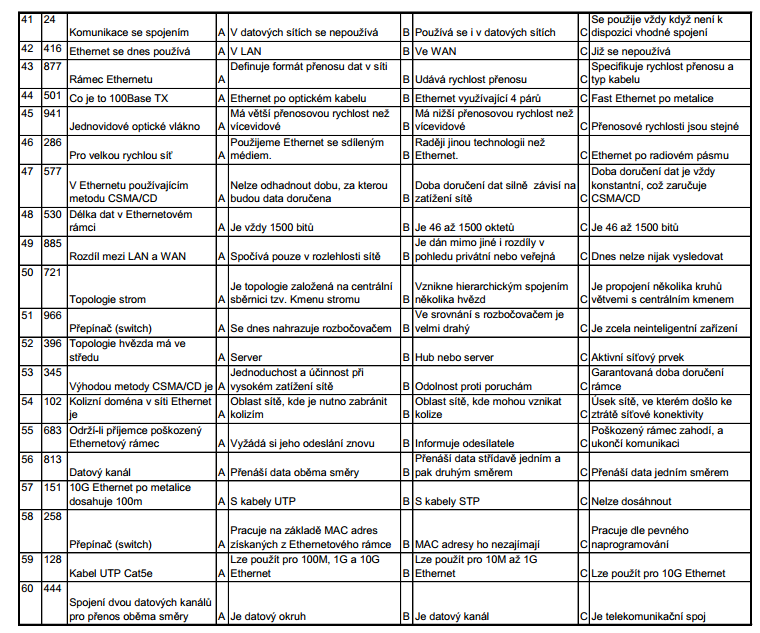 | 41 | 24 | Komunikace se spojením | A | V datových sítích se nepoužívá | B | Používá se i v datových sítích | C | Se použije vždy když není k dispozici vhodné spojení |
|---|---|---|---|---|---|---|---|---|
| 42 | 416 | Ethernet se dnes používá | A | V LAN | B | Ve WAN | C | Již se nepoužívá |
| 43 | 877 | Rámec Ethernetu | A | Definuje formát přenosu dat v síti | B | Udává rychlost přenosu | C | Specifikuje rychlost přenosu a typ kabelu |
| 44 | 501 | Co je to 100Base TX | A | Ethernet po optickém kabelu | B | Ethernet využívající 4 párů | C | Fast Ethernet po metalice |
| 45 | 941 | Jednovidové optické vlákno | A | Má větší přenosovou rychlost než vícevidové | B | Má nižší přenosovou rychlost než vícevidové | C | Přenosové rychlosti jsou stejné |
| 46 | 286 | Pro velkou rychlou síť | A | Použijeme Ethernet se sdíleným médiem. | B | Raději jinou technologii než Ethernet. | C | Ethernet po radiovém pásmu |
| 47 | 577 | V Ethernetu používajícím metodu CSMA/CD | A | Nelze odhadnout dobu, za kterou budou data doručena | B | Doba doručení dat silně závisí na zatížení sítě | C | Doba doručení dat je vždy konstantní, což zaručuje CSMA/CD |
| 48 | 530 | Délka dat v Ethernetovém rámci | A | Je vždy 1500 bitů | B | Je 46 až 1500 oktetů | C | Je 46 až 1500 bitů |
| 49 | 885 | Rozdíl mezi LAN a WAN | A | Spočívá pouze v rozlehlosti sítě | B | Je dán mimo jiné i rozdíly v pohledu privátní nebo veřejná | C | Dnes nelze nijak vysledovat |
| 50 | 721 | Topologie strom | A | Je topologie založená na centrální sběrnici tzv. Kmenu stromu | B | Vznikne hierarchickým spojením několika hvězd | C | Je propojení několika kruhů větvemi s centrálním kmenem |
| 51 | 966 | Přepínač (switch) | A | Se dnes nahrazuje rozbočovačem | B | Ve srovnání s rozbočovačem je velmi drahý | C | Je zcela neinteligentní zařízení |
| 52 | 396 | Topologie hvězda má ve středu | A | Server | B | Hub nebo server | C | Aktivní síťový prvek |
| 53 | 345 | Výhodou metody CSMA/CD je | A | Jednoduchost a účinnost při vysokém zatížení sítě | B | Odolnost proti poruchám | C | Garantovaná doba doručení rámce |
| 54 | 102 | Kolizní doména v síti Ethernet je | A | Oblast sítě, kde je nutno zabránit kolizím | B | Oblast sítě, kde mohou vznikat kolize | C | Úsek sítě, ve kterém došlo ke ztrátě síťové konektivity |
| 55 | 683 | Održí-li příjemce poškozený Ethernetový rámec | A | Vyžádá si jeho odeslání znovu | B | Informuje odesílatele | C | Poškozený rámec zahodí, a ukončí komunikaci |
| 56 | 813 | Datový kanál | A | Přenáší data oběma směry | B | Přenáší data střídavě jedním a pak druhým směrem | C | Přenáší data jedním směrem |
| 57 | 151 | 10G Ethernet po metalice dosahuje 100m | A | S kabely UTP | B | S kabely STP | C | Nelze dosáhnout |
| 58 | 258 | Přepínač (switch) | A | Pracuje na základě MAC adres získaných z Ethernetového rámce | B | MAC adresy ho nezajímají | C | Pracuje dle pevného naprogramování |
| 59 | 128 | Kabel UTP Cat5e | A | Lze použít pro 100M, 1G a 10G Ethernet | B | Lze použít pro 10M až 1G Ethernet | C | Lze použít pro 10G Ethernet |
| 60 | 444 | Spojení dvou datových kanálů pro přenos oběma směry | A | Je datový okruh | B | Je datový kanál | C | Je telekomunikační spoj |